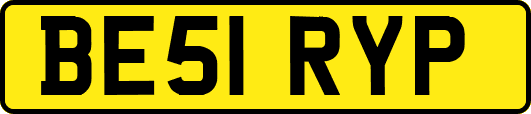 BE51 RYP